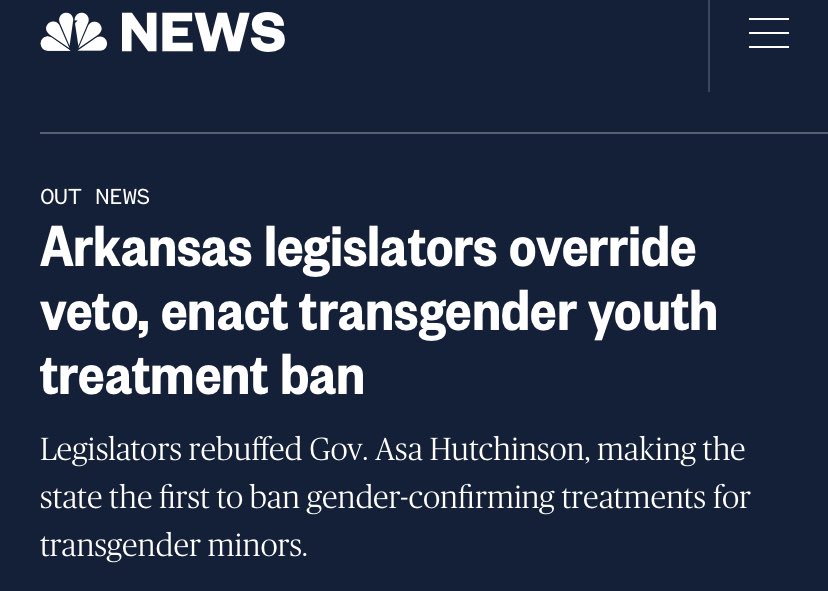 NEWS

OUT NEWS

Arkansas legislators override veto, enact transgender youth treatment ban

Legislators rebuffed Gov. Asa Hutchinson, making the state the first to ban gender-confirming treatments for transgender minors.